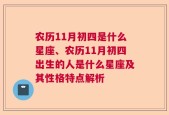 农历11月初四是什么星座、农历11月初四出生的人是什么星座及其性格特点解析